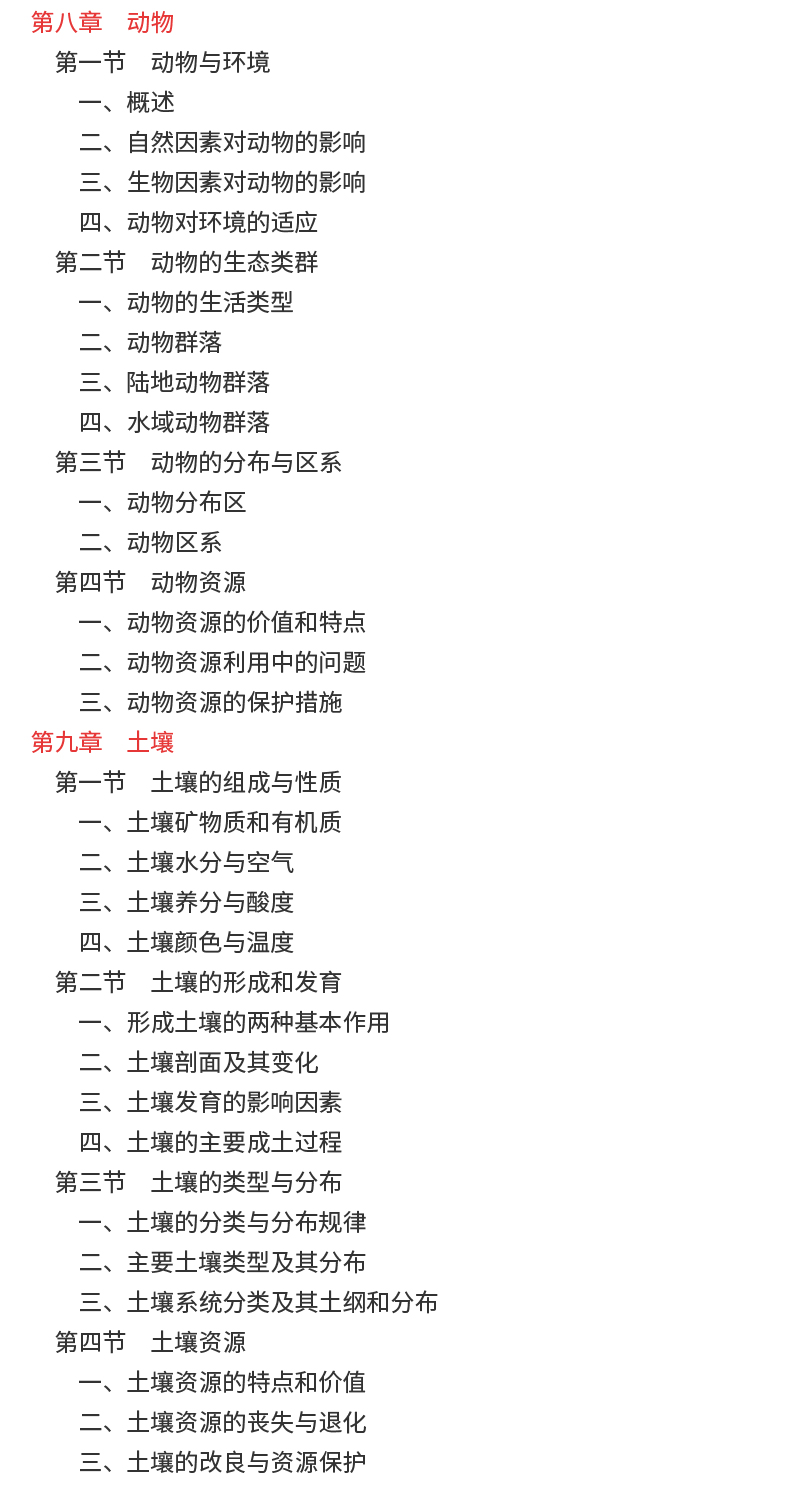 第八章　动物
第一节　动物与环境
一、概述
二、自然因素对动物的影响
三、生物因素对动物的影响
四、动物对环境的适应
第二节　动物的生态类群
一、动物的生活类型
二、动物群落
三、陆地动物群落
四、水域动物群落
第三节　动物的分布与区系
一、动物分布区
二、动物区系
第四节　动物资源
一、动物资源的价值和特点
二、动物资源利用中的问题
三、动物资源的保护措施
第九章　土壤
第一节　土壤的组成与性质
一、土壤矿物质和有机质
二、土壤水分与空气
三、土壤养分与酸度
四、土壤颜色与温度
第二节　土壤的形成和发育
一、形成土壤的两种基本作用
二、土壤剖面及其变化
三、土壤发育的影响因素
四、土壤的主要成土过程
第三节　土壤的类型与分布
一、土壤的分类与分布规律
二、主要土壤类型及其分布
三、土壤系统分类及其土纲和分布
第四节　土壤资源
一、土壤资源的特点和价值
二、土壤资源的丧失与退化
三、土壤的改良与资源保护